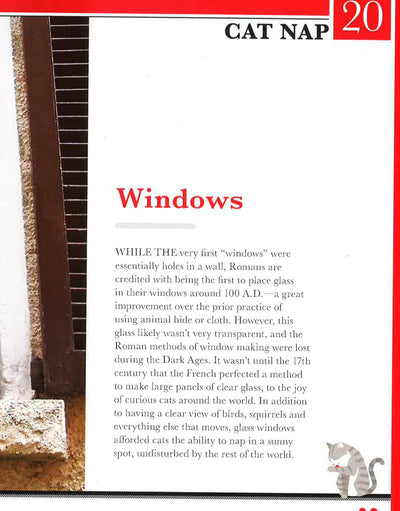 CAT NAP 20

Windows

WHILE THE very first "windows" were essentially holes in a wall, Romans are credited with being the first to place glass in their windows around 100 A.D.—a great improvement over the prior practice of using animal hide or cloth. However, this glass likely wasn't very transparent, and the Roman methods of window making were lost during the Dark Ages. It wasn't until the 17th century that the French perfected a method to make large panels of clear glass, to the joy of curious cats around the world. In addition to having a clear view of birds, squirrels and everything else that moves, glass windows afforded cats the ability to nap in a sunny spot, undisturbed by the rest of the world.